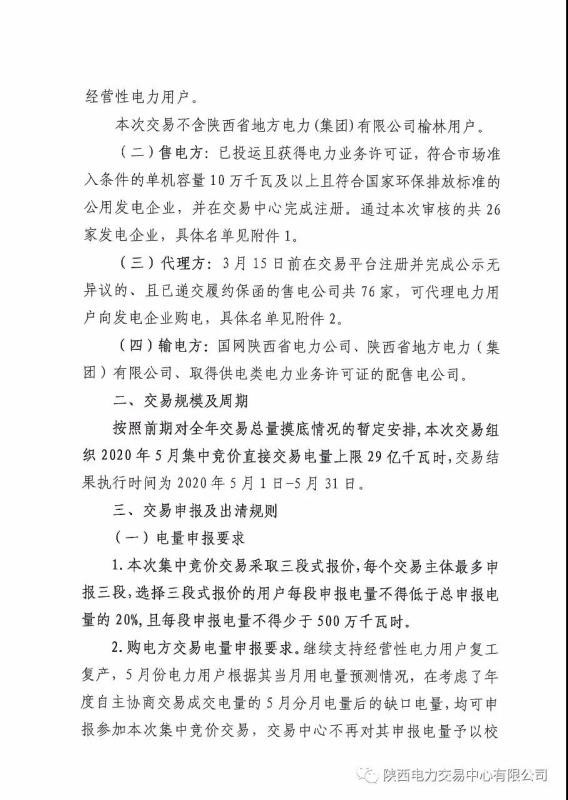 经营性电力用户。

本次交易不含陕西省地方电力(集团)有限公司榆林用户。

(二)售电方:已投运且获得电力业务许可证,符合市场准入条件的单机容量10万千瓦及以上且符合国家环保排放标准的公用发电企业,并在交易中心完成注册。通过本次审核的共26家发电企业,具体名单见附件1。

(三)代理方:3月15日前在交易平台注册并完成公示无异议的、且已递交履约保函的售电公司共76家,可代理电力用户向发电企业购电,具体名单见附件2。

(四)输电方:国网陕西省电力公司、陕西省地方电力(集团)有限公司、取得供电类电力业务许可证的配售电公司。

二、交易规模及周期

按照前期对全年交易总量摸底情况的暂定安排,本次交易组织2020年5月集中竞价直接交易电量上限29亿千瓦时,交易结果执行时间为2020年5月1日-5月31日。

三、交易申报及出清规则

(一)电量申报要求

1.本次集中竞价交易采取三段式报价,每个交易主体最多申报三段,选择三段式报价的用户每段申报电量不得低于总申报电量的20%,且每段申报电量不得少于500万千瓦时。

2.购电方交易电量申报要求。继续支持经营性电力用户复工复产,5月份电力用户根据其当月用电量预测情况,在考虑了年度自主协商交易成交电量的5月分月电量后的缺口电量,均可申报参加本次集中竞价交易,交易中心不再对其申报电量予以校

陕西电力交易中心有限公司